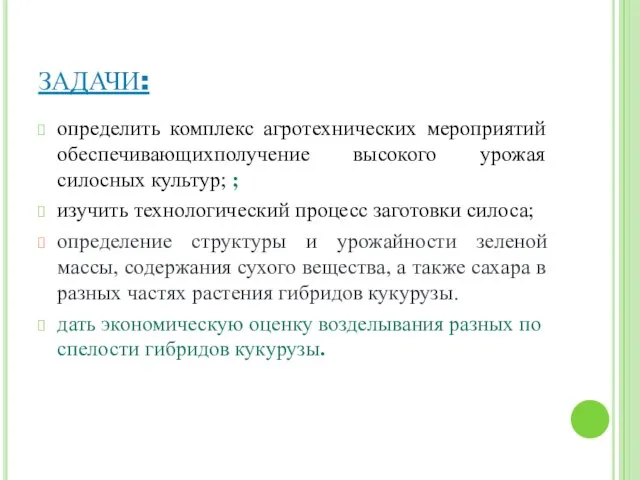 ЗАДАЧИ:

определить комплекс агротехнических мероприятий обеспечивающихполучение высокого урожая силосных культур; ;

изучить технологический процесс заготовки силоса;

определение структуры и урожайности зеленой массы, содержания сухого вещества, а также сахара в разных частях растения гибридов кукурузы.

дать экономическую оценку возделывания разных по спелости гибридов кукурузы.